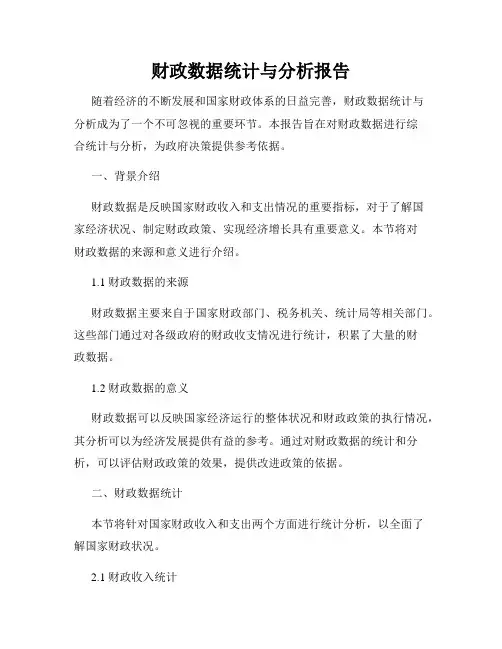 财政数据统计与分析报告

随着经济的不断发展和国家财政体系的日益完善，财政数据统计与分析成为了一个不可忽视的重要环节。本报告旨在对财政数据进行综合统计与分析，为政府决策提供参考依据。

一、背景介绍

财政数据是反映国家财政收入和支出情况的重要指标，对于了解国家经济状况、制定财政政策、实现经济增长具有重要意义。本节将对财政数据的来源和意义进行介绍。

1.1 财政数据的来源

财政数据主要来自于国家财政部门、税务机关、统计局等相关部门。这些部门通过对各级政府的财政收支情况进行统计，积累了大量的财政数据。

1.2 财政数据的意义

财政数据可以反映国家经济运行的整体状况和财政政策的执行情况，其分析可以为经济发展提供有益的参考。通过对财政数据的统计和分析，可以评估财政政策的效果，提供改进政策的依据。

二、财政数据统计

本节将针对国家财政收入和支出两个方面进行统计分析，以全面了解国家财政状况。

2.1 财政收入统计